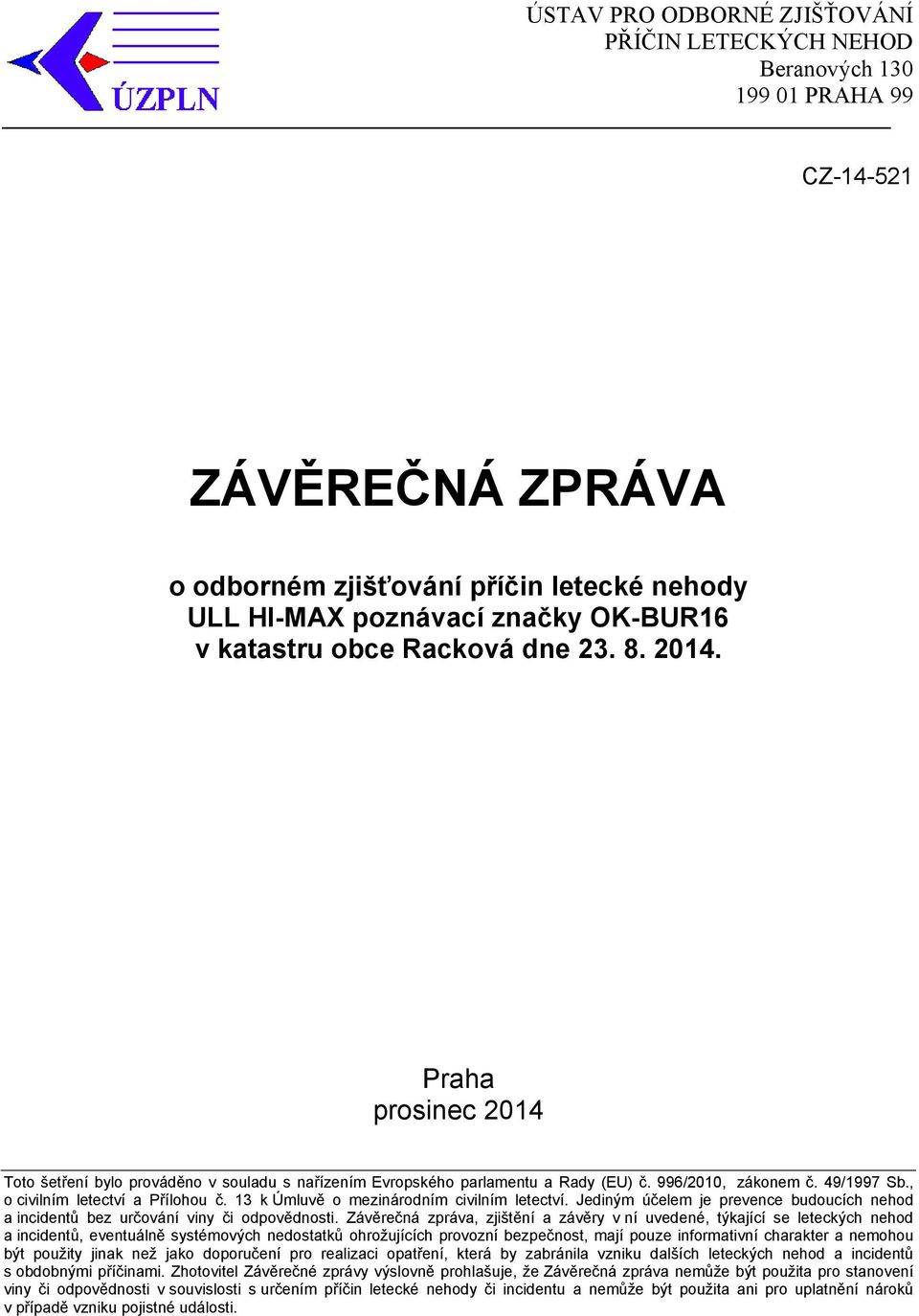 ÚZPLN

ÚSTAV PRO ODBORNÉ ZJIŠŤOVÁNÍ PŘÍČIN LETECKÝCH NEHOD
Beranových 130
199 01 PRAHA 99

CZ-14-521

ZÁVĚREČNÁ ZPRÁVA

o odborném zjišťování příčin letecké nehody ULL HI-MAX poznávací značky OK-BUR16 v katastru obce Racková dne 23. 8. 2014.

Praha
prosinec 2014

Toto šetření bylo prováděno v souladu s nařízením Evropského parlamentu a Rady (EU) č. 996/2010, zákonem č. 49/1997 Sb., o civilním letectví a Přílohou č. 13 k Úmluvě o mezinárodním civilním letectví. Jediným účelem je prevence budoucích nehod a incidentů bez určování viny či odpovědnosti. Závěrečná zpráva, zjištění a závěry v ní uvedené, týkající se leteckých nehod a incidentů, eventuálně systémových nedostatků ohrožujících provozní bezpečnost, mají pouze informativní charakter a nemohou být použity jinak než jako doporučení pro realizaci opatření, která by zabránila vzniku dalších leteckých nehod a incidentů s obdobnými příčinami. Zhotovitel Závěrečné zprávy výslovně prohlašuje, že Závěrečná zpráva nemůže být použita pro stanovení viny či odpovědnosti v souvislosti s určením příčin letecké nehody či incidentu a nemůže být použita ani pro uplatnění nároků v případě vzniku pojistné události.